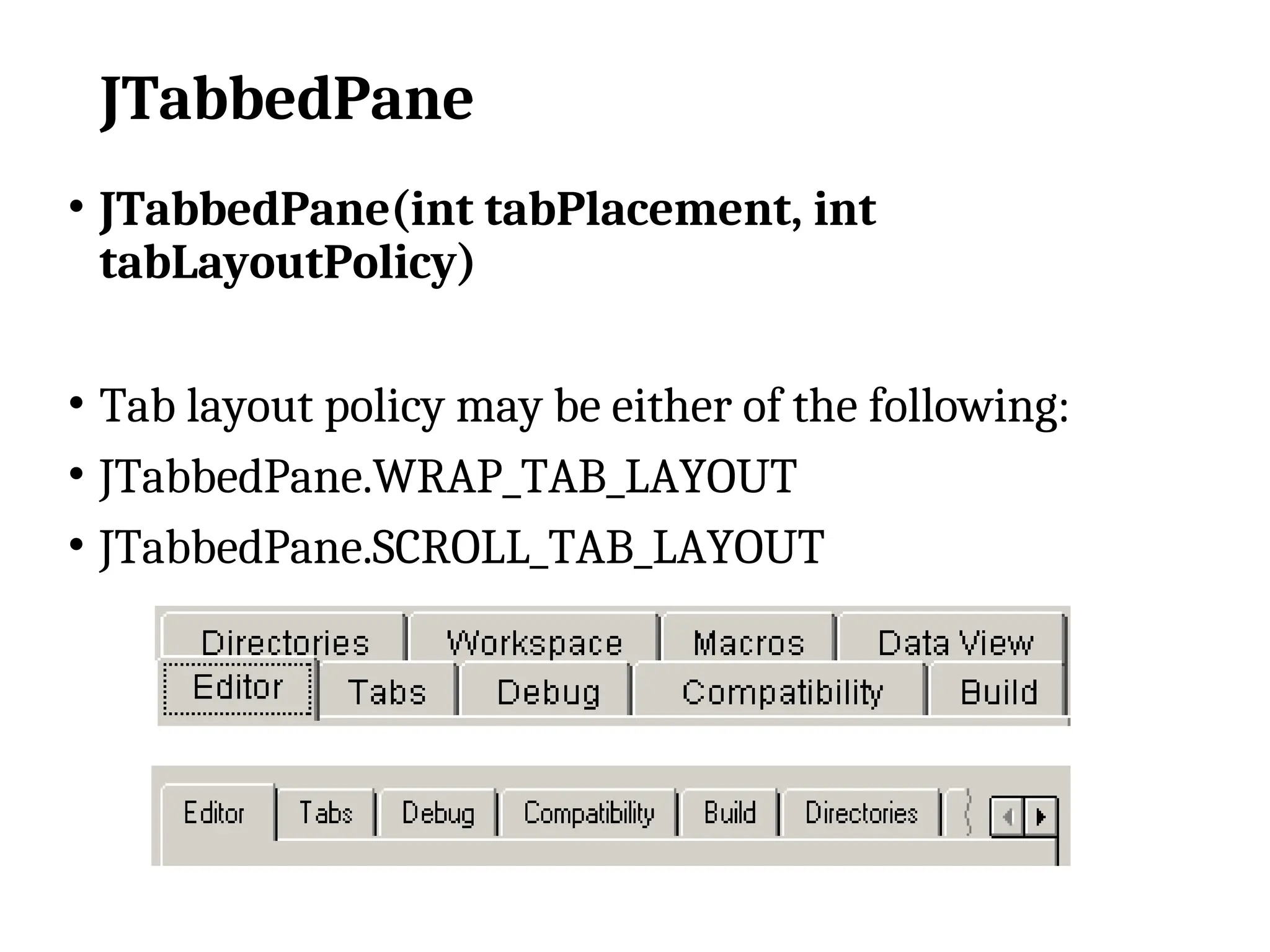 JTabbedPane

• JTabbedPane(int tabPlacement, int tabLayoutPolicy)

• Tab layout policy may be either of the following:
• JTabbedPane.WRAP_TAB_LAYOUT
• JTabbedPane.SCROLL_TAB_LAYOUT

Directories Workspace Macros Data View
Editor Tabs Debug Compatibility Build

Editor Tabs Debug Compatibility Build Directories